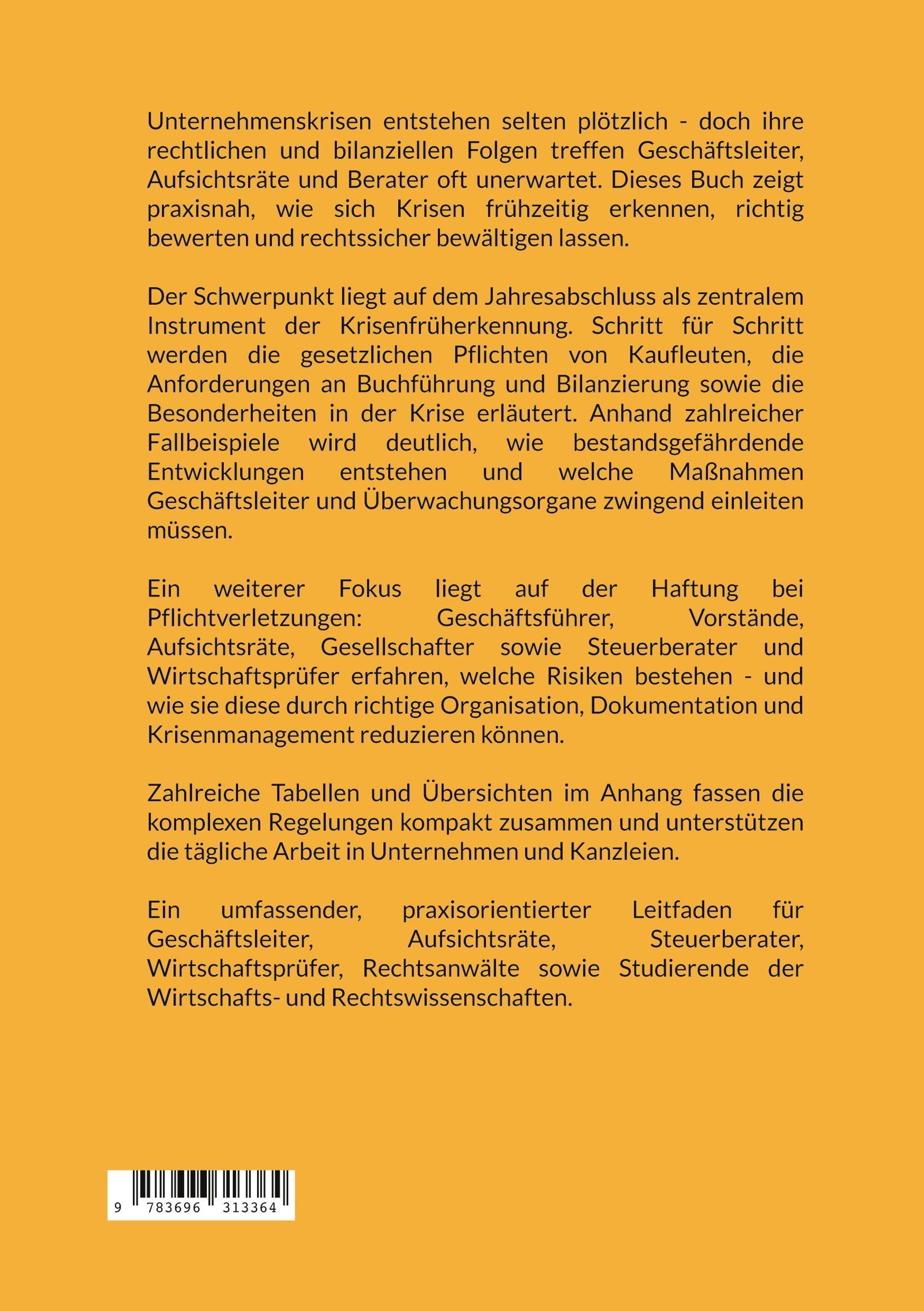 Unternehmenskrisen entstehen selten plötzlich - doch ihre rechtlichen und bilanziellen Folgen treffen Geschäftsleiter, Aufsichtsräte und Berater oft unerwartet. Dieses Buch zeigt praxisnah, wie sich Krisen frühzeitig erkennen, richtig bewerten und rechtssicher bewältigen lassen.

Der Schwerpunkt liegt auf dem Jahresabschluss als zentralem Instrument der Krisenfrüherkennung. Schritt für Schritt werden die gesetzlichen Pflichten von Kaufleuten, die Anforderungen an Buchführung und Bilanzierung sowie die Besonderheiten in der Krise erläutert. Anhand zahlreicher Fallbeispiele wird deutlich, wie bestandsgefährdende Entwicklungen entstehen und welche Maßnahmen Geschäftsleiter und Überwachungsorgane zwingend einleiten müssen.

Ein weiterer Fokus liegt auf der Haftung bei Pflichtverletzungen: Geschäftsführer, Vorstände, Aufsichtsräte, Gesellschafter sowie Steuerberater und Wirtschaftsprüfer erfahren, welche Risiken bestehen - und wie sie diese durch richtige Organisation, Dokumentation und Krisenmanagement reduzieren können.

Zahlreiche Tabellen und Übersichten im Anhang fassen die komplexen Regelungen kompakt zusammen und unterstützen die tägliche Arbeit in Unternehmen und Kanzleien.

Ein umfassender, praxisorientierter Leitfaden für Geschäftsleiter, Aufsichtsräte, Steuerberater, Wirtschaftsprüfer, Rechtsanwälte sowie Studierende der Wirtschafts- und Rechtswissenschaften.

9 783696 313364